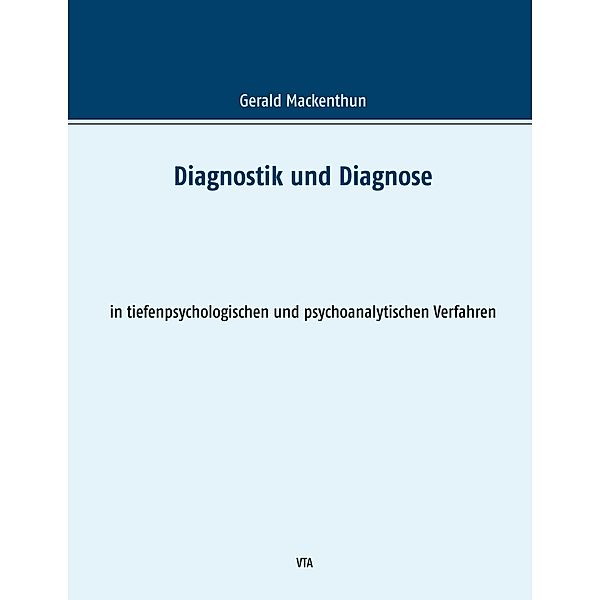 Gerald Mackenthun

Diagnostik und Diagnose

in tiefenpsychologischen und psychoanalytischen Verfahren

VTA